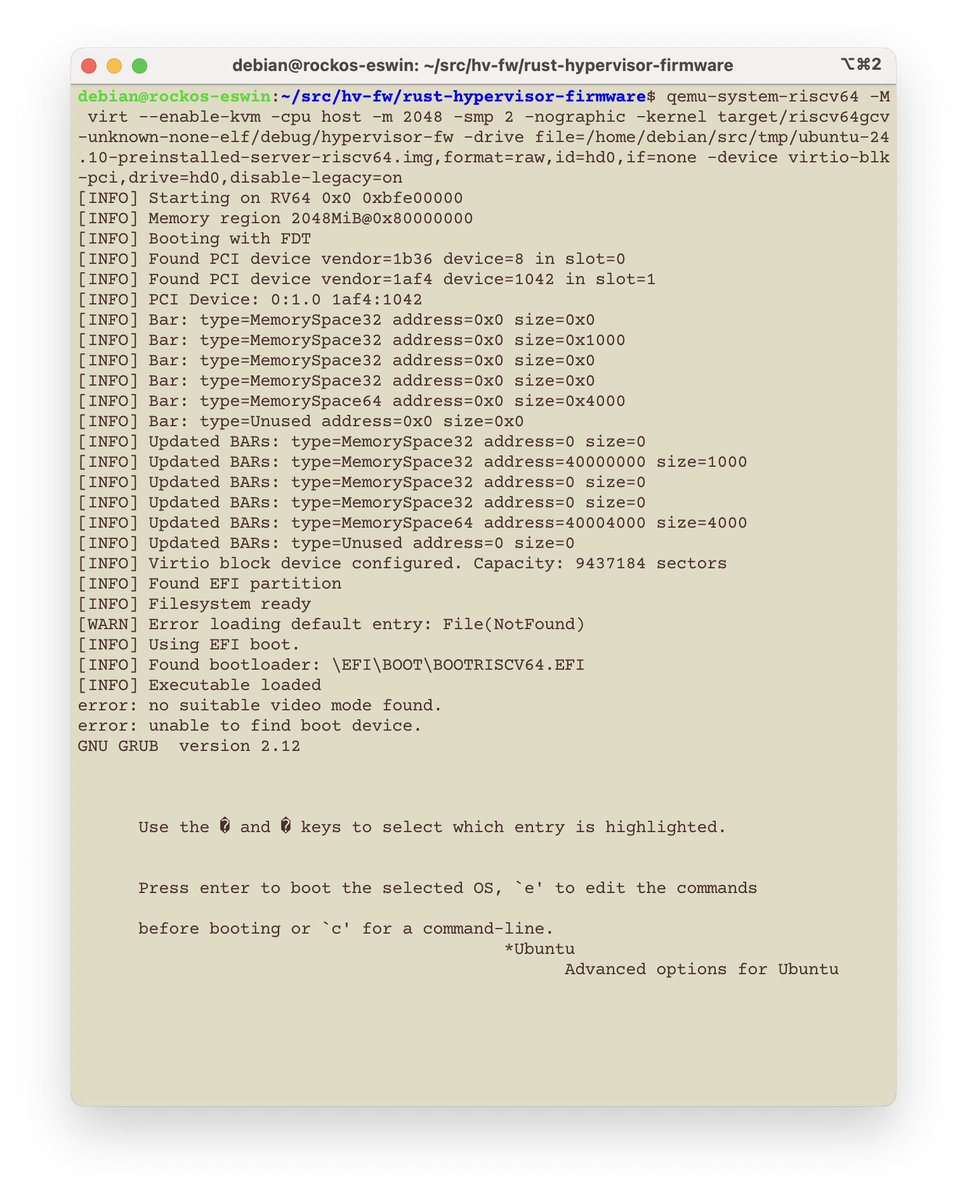 debian@rockos-eswin: ~/src/hv-fw/rust-hypervisor-firmware ⌥⌘2

debian@rockos-eswin:~/src/hv-fw/rust-hypervisor-firmware$ qemu-system-riscv64 -M virt --enable-kvm -cpu host -m 2048 -smp 2 -nographic -kernel target/riscv64gcv-unknown-none-elf/debug/hypervisor-fw -drive file=/home/debian/src/tmp/ubuntu-24.10-preinstalled-server-riscv64.img,format=raw,id=hd0,if=none -device virtio-blk-pci,drive=hd0,disable-legacy=on
[INFO] Starting on RV64 0x0 0xbfe00000
[INFO] Memory region 2048MiB@0x80000000
[INFO] Booting with FDT
[INFO] Found PCI device vendor=1b36 device=8 in slot=0
[INFO] Found PCI device vendor=1af4 device=1042 in slot=1
[INFO] PCI Device: 0:1.0 1af4:1042
[INFO] Bar: type=MemorySpace32 address=0x0 size=0x0
[INFO] Bar: type=MemorySpace32 address=0x0 size=0x1000
[INFO] Bar: type=MemorySpace32 address=0x0 size=0x0
[INFO] Bar: type=MemorySpace32 address=0x0 size=0x0
[INFO] Bar: type=MemorySpace64 address=0x0 size=0x4000
[INFO] Bar: type=Unused address=0x0 size=0x0
[INFO] Updated BARs: type=MemorySpace32 address=0 size=0
[INFO] Updated BARs: type=MemorySpace32 address=40000000 size=1000
[INFO] Updated BARs: type=MemorySpace32 address=0 size=0
[INFO] Updated BARs: type=MemorySpace32 address=0 size=0
[INFO] Updated BARs: type=MemorySpace64 address=40004000 size=4000
[INFO] Updated BARs: type=Unused address=0 size=0
[INFO] Virtio block device configured. Capacity: 9437184 sectors
[INFO] Found EFI partition
[INFO] Filesystem ready
[WARN] Error loading default entry: File(NotFound)
[INFO] Using EFI boot.
[INFO] Found bootloader: \EFI\BOOT\BOOTRISCV64.EFI
[INFO] Executable loaded
error: no suitable video mode found.
error: unable to find boot device.
GNU GRUB  version 2.12

Use the � and � keys to select which entry is highlighted.

Press enter to boot the selected OS, `e' to edit the commands

before booting or `c' for a command-line.
*Ubuntu
Advanced options for Ubuntu